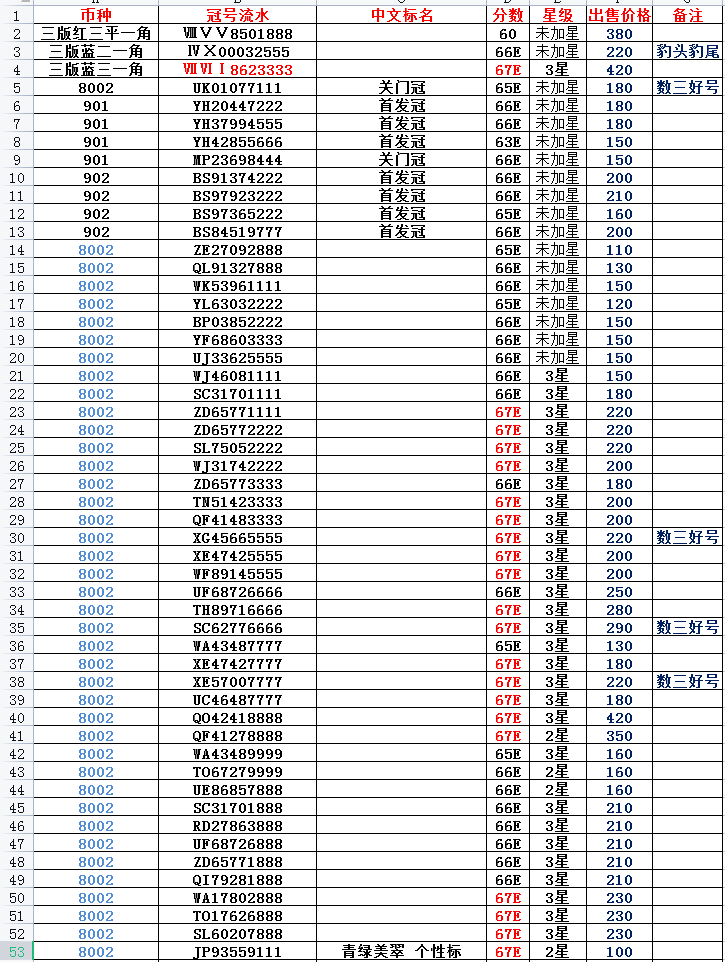 |  | 币种 | 冠号流水 | 中文标名 | 分数 | 星级 | 出售价格 | 备注 |
|---|---|---|---|---|---|---|---|
| 2 | 三版红三平一角 | ⅧⅤⅤ8501888 |  | 60 | 未加星 | 380 |  |
| 3 | 三版蓝二一角 | ⅣⅩ00032555 |  | 66E | 未加星 | 220 | 豹头豹尾 |
| 4 | 三版蓝三一角 | ⅦⅥⅠ8623333 |  | 67E | 3星 | 420 |  |
| 5 | 8002 | UK01077111 | 关门冠 | 65E | 未加星 | 180 | 数三好号 |
| 6 | 901 | YH20447222 | 首发冠 | 66E | 未加星 | 180 |  |
| 7 | 901 | YH37994555 | 首发冠 | 66E | 未加星 | 180 |  |
| 8 | 901 | YH42855666 | 首发冠 | 63E | 未加星 | 150 |  |
| 9 | 901 | MP23698444 | 关门冠 | 66E | 未加星 | 150 |  |
| 10 | 902 | BS91374222 | 首发冠 | 66E | 未加星 | 200 |  |
| 11 | 902 | BS97923222 | 首发冠 | 66E | 未加星 | 210 |  |
| 12 | 902 | BS97365222 | 首发冠 | 65E | 未加星 | 160 |  |
| 13 | 902 | BS84519777 | 首发冠 | 66E | 未加星 | 200 |  |
| 14 | 8002 | ZE27092888 |  | 65E | 未加星 | 110 |  |
| 15 | 8002 | QL91327888 |  | 66E | 未加星 | 130 |  |
| 16 | 8002 | WK53961111 |  | 66E | 未加星 | 150 |  |
| 17 | 8002 | YL63032222 |  | 65E | 未加星 | 120 |  |
| 18 | 8002 | BP03852222 |  | 66E | 未加星 | 150 |  |
| 19 | 8002 | YF68603333 |  | 66E | 未加星 | 150 |  |
| 20 | 8002 | UJ33625555 |  | 66E | 未加星 | 150 |  |
| 21 | 8002 | WJ46081111 |  | 66E | 3星 | 150 |  |
| 22 | 8002 | SC31701111 |  | 66E | 3星 | 180 |  |
| 23 | 8002 | ZD65771111 |  | 67E | 3星 | 220 |  |
| 24 | 8002 | ZD65772222 |  | 67E | 3星 | 220 |  |
| 25 | 8002 | SL75052222 |  | 67E | 3星 | 220 |  |
| 26 | 8002 | WJ31742222 |  | 67E | 3星 | 200 |  |
| 27 | 8002 | ZD65773333 |  | 66E | 3星 | 180 |  |
| 28 | 8002 | TN51423333 |  | 67E | 3星 | 200 |  |
| 29 | 8002 | QF41483333 |  | 67E | 3星 | 200 |  |
| 30 | 8002 | XG45665555 |  | 67E | 3星 | 220 | 数三好号 |
| 31 | 8002 | XE47425555 |  | 67E | 3星 | 200 |  |
| 32 | 8002 | WF89145555 |  | 67E | 3星 | 200 |  |
| 33 | 8002 | UF68726666 |  | 66E | 3星 | 250 |  |
| 34 | 8002 | TH89716666 |  | 67E | 3星 | 280 |  |
| 35 | 8002 | SC62776666 |  | 67E | 3星 | 290 | 数三好号 |
| 36 | 8002 | WA43487777 |  | 65E | 3星 | 130 |  |
| 37 | 8002 | XE47427777 |  | 67E | 3星 | 180 |  |
| 38 | 8002 | XE57007777 |  | 67E | 3星 | 220 | 数三好号 |
| 39 | 8002 | UC46487777 |  | 67E | 3星 | 180 |  |
| 40 | 8002 | QO42418888 |  | 67E | 3星 | 420 |  |
| 41 | 8002 | QF41278888 |  | 67E | 2星 | 350 |  |
| 42 | 8002 | WA43489999 |  | 65E | 3星 | 160 |  |
| 43 | 8002 | TO67279999 |  | 66E | 2星 | 160 |  |
| 44 | 8002 | UE86857888 |  | 66E | 2星 | 160 |  |
| 45 | 8002 | SC31701888 |  | 66E | 3星 | 210 |  |
| 46 | 8002 | RD27863888 |  | 66E | 3星 | 210 |  |
| 47 | 8002 | UF68726888 |  | 66E | 3星 | 210 |  |
| 48 | 8002 | ZD65771888 |  | 66E | 3星 | 210 |  |
| 49 | 8002 | QI79281888 |  | 66E | 3星 | 210 |  |
| 50 | 8002 | WA17802888 |  | 67E | 3星 | 230 |  |
| 51 | 8002 | TO17626888 |  | 67E | 3星 | 230 |  |
| 52 | 8002 | SL60207888 |  | 67E | 3星 | 230 |  |
| 53 | 8002 | JP93559111 | 青绿美翠 个性标 | 67E | 2星 | 100 |  |